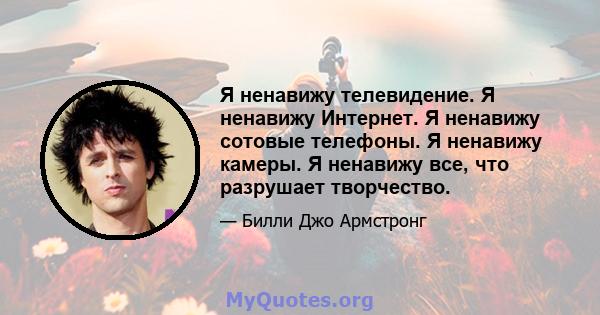 Я ненавижу телевидение. Я ненавижу Интернет. Я ненавижу сотовые телефоны. Я ненавижу камеры. Я ненавижу все, что разрушает творчество.

— Билли Джо Армстронг

MyQuotes.org